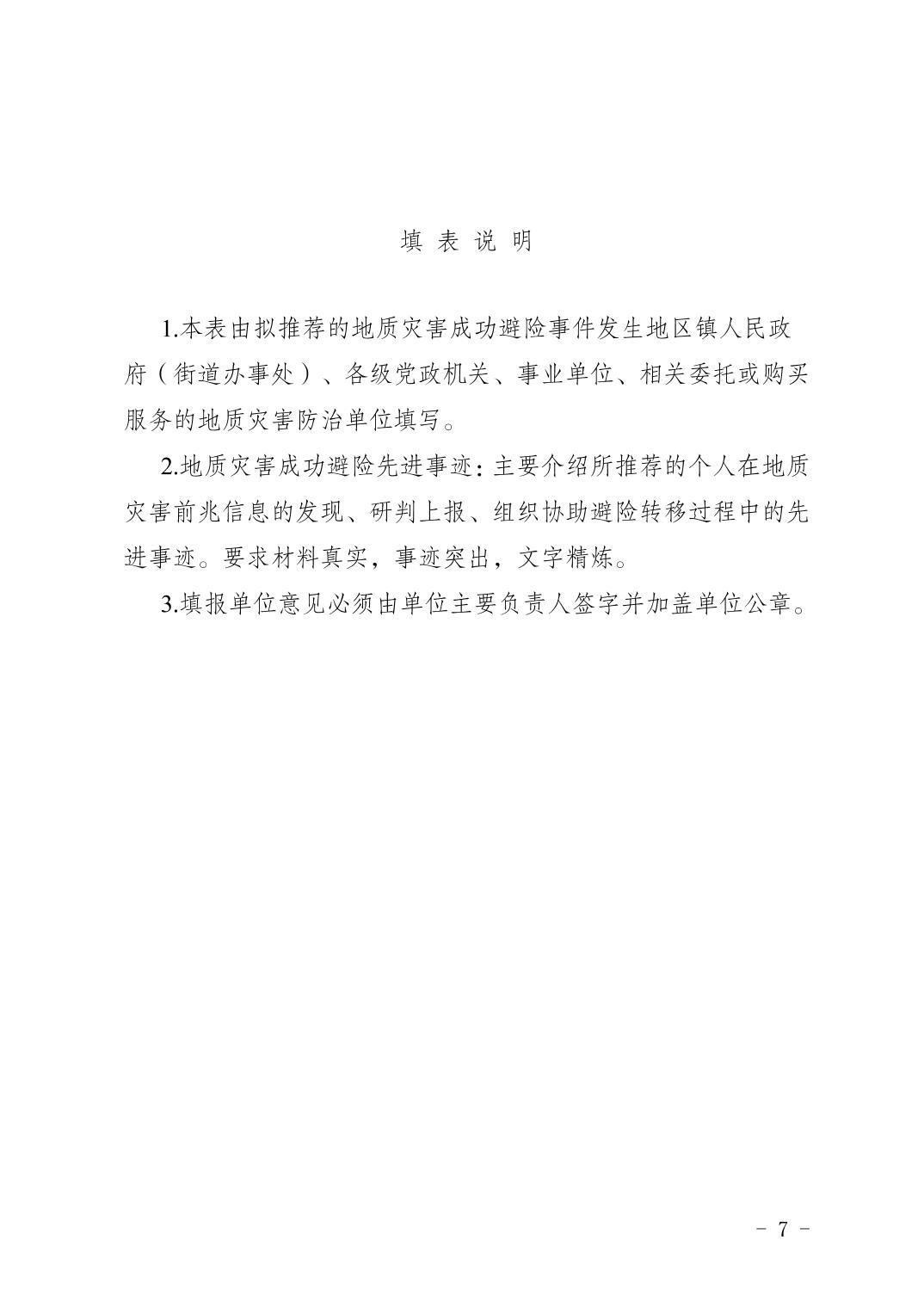 填 表 说 明

1.本表由拟推荐的地质灾害成功避险事件发生地区镇人民政府（街道办事处）、各级党政机关、事业单位、相关委托或购买服务的地质灾害防治单位填写。

2.地质灾害成功避险先进事迹：主要介绍所推荐的个人在地质灾害前兆信息的发现、研判上报、组织协助避险转移过程中的先进事迹。要求材料真实，事迹突出，文字精炼。

3.填报单位意见必须由单位主要负责人签字并加盖单位公章。

－ 7 －